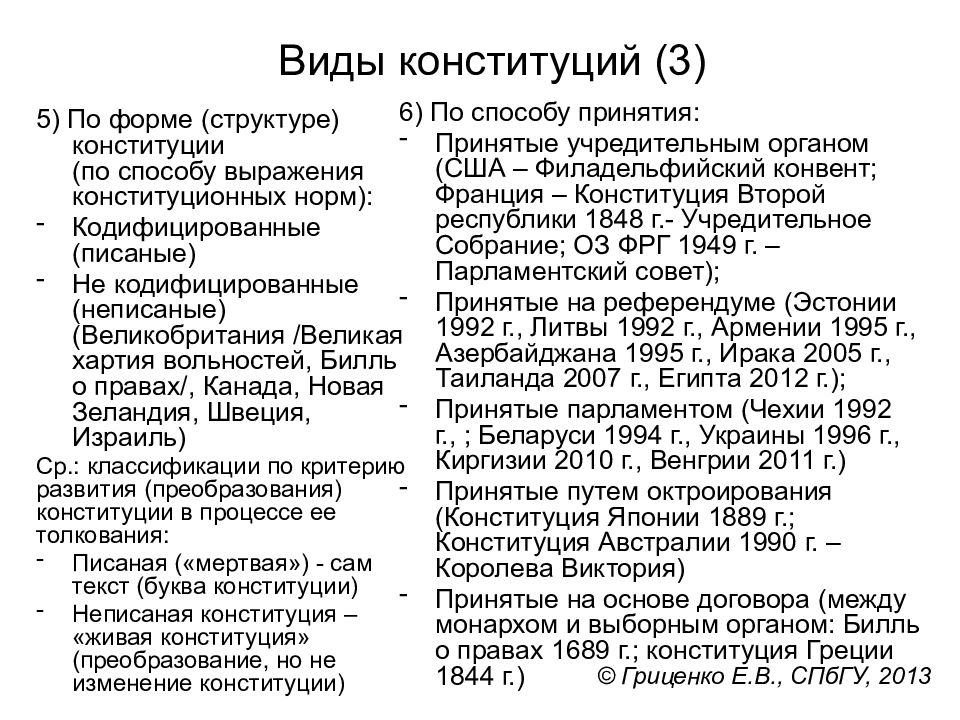 Виды конституций (3)

5) По форме (структуре) конституции (по способу выражения конституционных норм):
- Кодифицированные (писаные)
- Не кодифицированные (неписаные) (Великобритания /Великая хартия вольностей, Билль о правах/, Канада, Новая Зеландия, Швеция, Израиль)

Ср.: классификации по критерию развития (преобразования) конституции в процессе ее толкования:
- Писаная («мертвая») - сам текст (буква конституции)
- Неписаная конституция – «живая конституция» (преобразование, но не изменение конституции)

6) По способу принятия:
- Принятые учредительным органом (США – Филадельфийский конвент; Франция – Конституция Второй республики 1848 г.- Учредительное Собрание; ОЗ ФРГ 1949 г. – Парламентский совет);
- Принятые на референдуме (Эстонии 1992 г., Литвы 1992 г., Армении 1995 г., Азербайджана 1995 г., Ирака 2005 г., Таиланда 2007 г., Египта 2012 г.);
- Принятые парламентом (Чехии 1992 г., ; Беларуси 1994 г., Украины 1996 г., Киргизии 2010 г., Венгрии 2011 г.)
- Принятые путем октроирования (Конституция Японии 1889 г.; Конституция Австралии 1990 г. – Королева Виктория)
- Принятые на основе договора (между монархом и выборным органом: Билль о правах 1689 г.; конституция Греции 1844 г.)

© Гриценко Е.В., СПбГУ, 2013